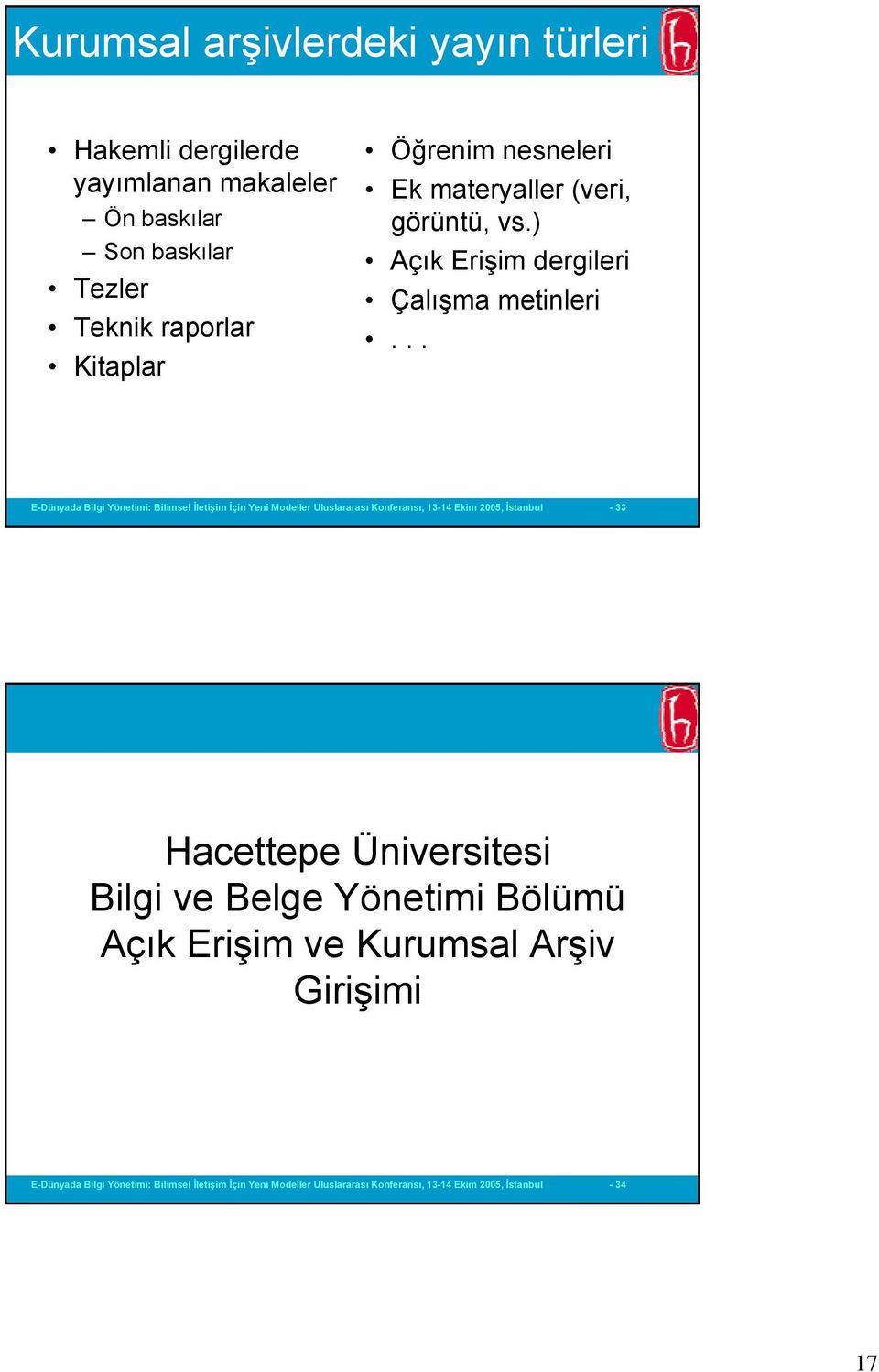 Kurumsal arşivlerdeki yayın türleri

• Hakemli dergilerde yayımlanan makaleler
– Ön baskılar
– Son baskılar
• Tezler
• Teknik raporlar
• Kitaplar

• Öğrenim nesneleri
• Ek materyaller (veri, görüntü, vs.)
• Açık Erişim dergileri
• Çalışma metinleri
• . . .

E-Dünyada Bilgi Yönetimi: Bilimsel İletişim İçin Yeni Modeller Uluslararası Konferansı, 13-14 Ekim 2005, İstanbul - 33

Hacettepe Üniversitesi Bilgi ve Belge Yönetimi Bölümü Açık Erişim ve Kurumsal Arşiv Girişimi

E-Dünyada Bilgi Yönetimi: Bilimsel İletişim İçin Yeni Modeller Uluslararası Konferansı, 13-14 Ekim 2005, İstanbul - 34

17